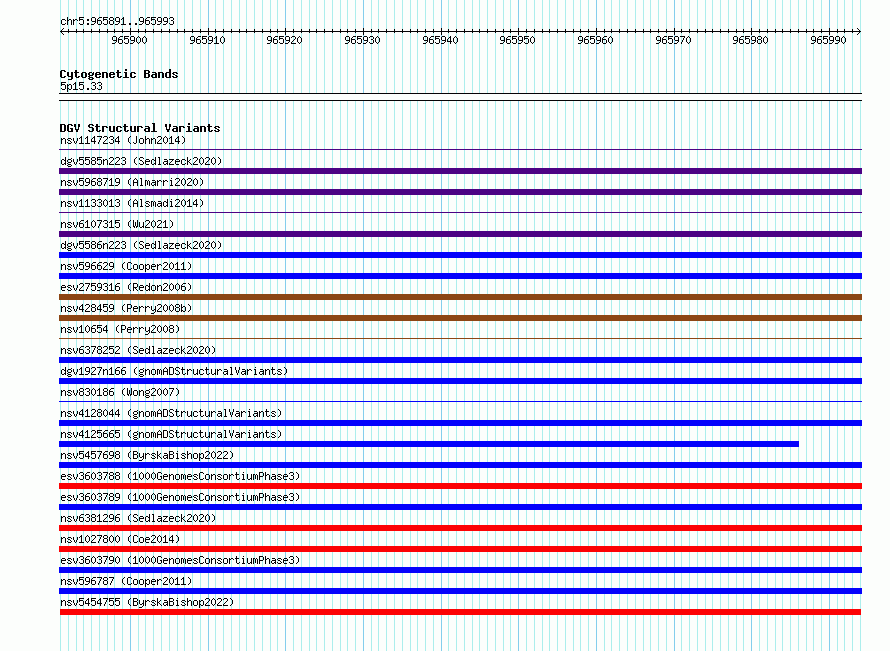 chr5:965891..965993

965900 965910 965920 965930 965940 965950 965960 965970 965980 965990

Cytogenetic Bands
5p15.33

DGV Structural Variants
nsv1147234 (John2014)
dgv5585n223 (Sedlazeck2020)
nsv5968719 (Almarri2020)
nsv1133013 (Alsmadi2014)
nsv6107315 (Wu2021)
dgv5586n223 (Sedlazeck2020)
nsv596629 (Cooper2011)
esv2759316 (Redon2006)
nsv428459 (Perry2008b)
nsv10654 (Perry2008)
nsv6378252 (Sedlazeck2020)
dgv1927n166 (gnomADStructuralVariants)
nsv830186 (Wong2007)
nsv4128044 (gnomADStructuralVariants)
nsv4125665 (gnomADStructuralVariants)
nsv5457698 (ByrskaBishop2022)
esv3603788 (1000GenomesConsortiumPhase3)
esv3603789 (1000GenomesConsortiumPhase3)
nsv6381296 (Sedlazeck2020)
nsv1027800 (Coe2014)
esv3603790 (1000GenomesConsortiumPhase3)
nsv596787 (Cooper2011)
nsv5454755 (ByrskaBishop2022)